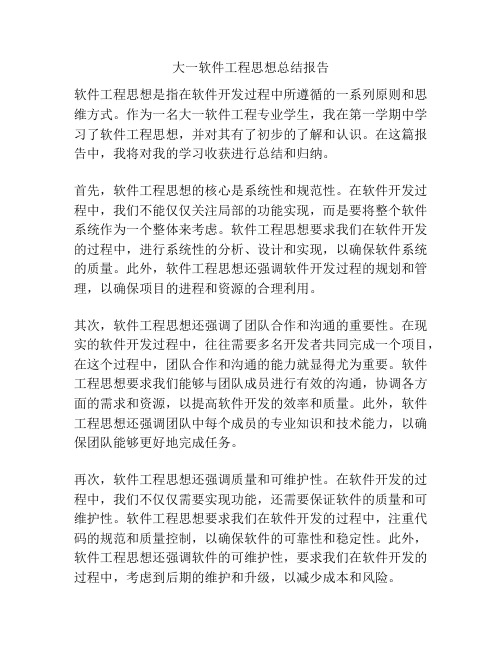 大一软件工程思想总结报告

软件工程思想是指在软件开发过程中所遵循的一系列原则和思维方式。作为一名大一软件工程专业学生，我在第一学期中学习了软件工程思想，并对其有了初步的了解和认识。在这篇报告中，我将对我的学习收获进行总结和归纳。

首先，软件工程思想的核心是系统性和规范性。在软件开发过程中，我们不能仅仅关注局部的功能实现，而是要将整个软件系统作为一个整体来考虑。软件工程思想要求我们在软件开发的过程中，进行系统性的分析、设计和实现，以确保软件系统的质量。此外，软件工程思想还强调软件开发过程的规划和管理，以确保项目的进程和资源的合理利用。

其次，软件工程思想还强调了团队合作和沟通的重要性。在现实的软件开发过程中，往往需要多名开发者共同完成一个项目，在这个过程中，团队合作和沟通的能力就显得尤为重要。软件工程思想要求我们能够与团队成员进行有效的沟通，协调各方面的需求和资源，以提高软件开发的效率和质量。此外，软件工程思想还强调团队中每个成员的专业知识和技术能力，以确保团队能够更好地完成任务。

再次，软件工程思想还强调质量和可维护性。在软件开发的过程中，我们不仅仅需要实现功能，还需要保证软件的质量和可维护性。软件工程思想要求我们在软件开发的过程中，注重代码的规范和质量控制，以确保软件的可靠性和稳定性。此外，软件工程思想还强调软件的可维护性，要求我们在软件开发的过程中，考虑到后期的维护和升级，以减少成本和风险。